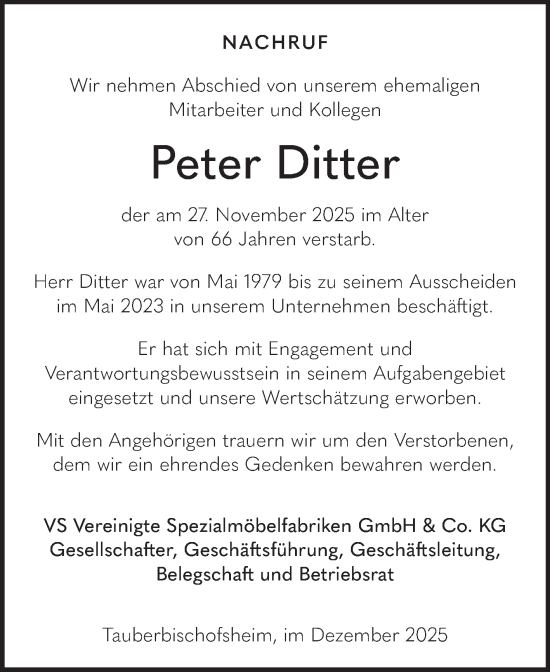 NACHRUF

Wir nehmen Abschied von unserem ehemaligen Mitarbeiter und Kollegen

Peter Ditter

der am 27. November 2025 im Alter von 66 Jahren verstarb.

Herr Ditter war von Mai 1979 bis zu seinem Ausscheiden im Mai 2023 in unserem Unternehmen beschäftigt.

Er hat sich mit Engagement und Verantwortungsbewusstsein in seinem Aufgabengebiet eingesetzt und unsere Wertschätzung erworben.

Mit den Angehörigen trauern wir um den Verstorbenen, dem wir ein ehrendes Gedenken bewahren werden.

VS Vereinigte Spezialmöbelfabriken GmbH & Co. KG
Gesellschafter, Geschäftsführung, Geschäftsleitung, Belegschaft und Betriebsrat

Tauberbischofsheim, im Dezember 2025